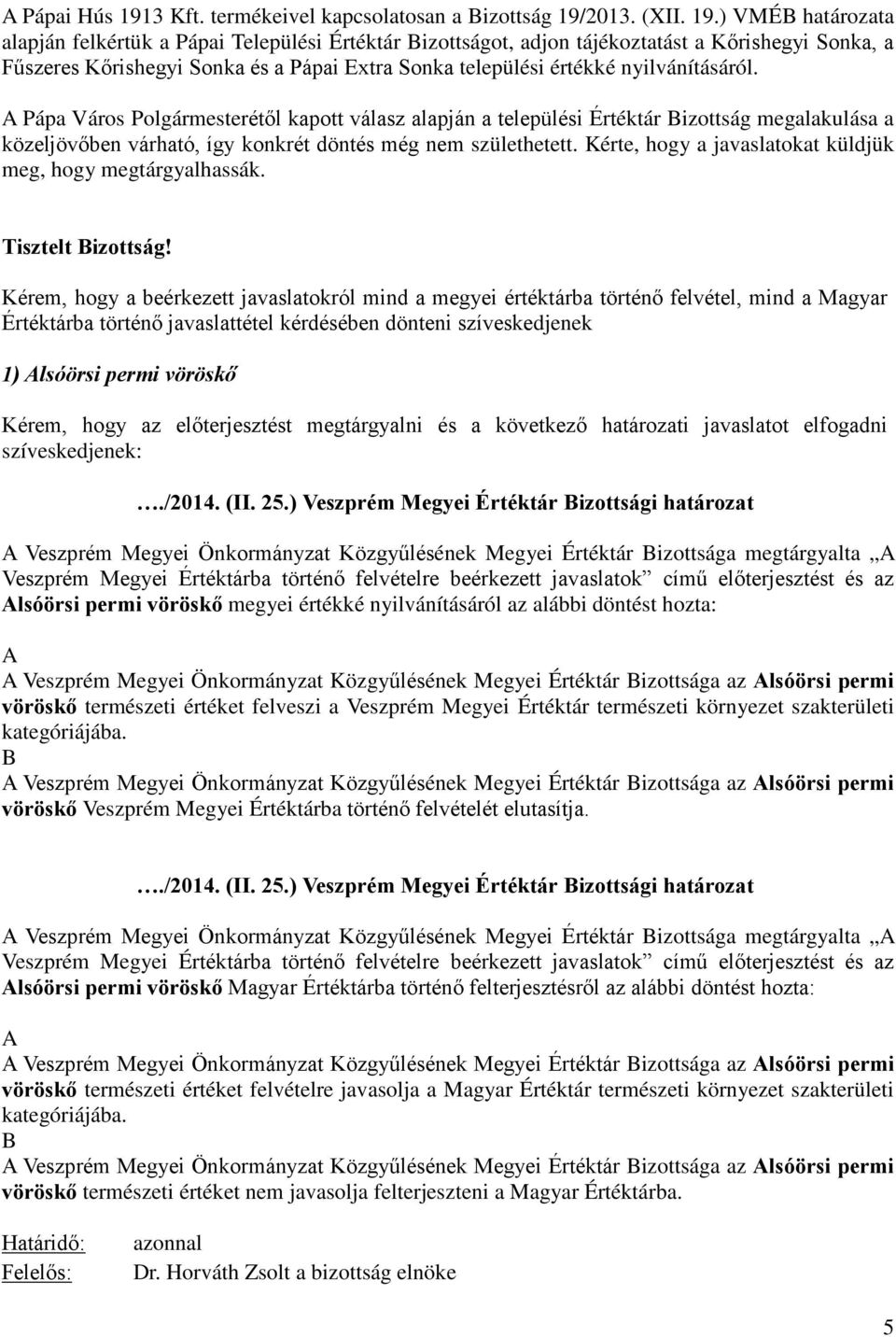 A Pápai Hús 1913 Kft. termékeivel kapcsolatosan a Bizottság 19/2013. (XII. 19.) VMÉB határozata alapján felkértük a Pápai Települési Értéktár Bizottságot, adjon tájékoztatást a Kőrishegyi Sonka, a Fűszeres Kőrishegyi Sonka és a Pápai Extra Sonka települési értékké nyilvánításáról.

A Pápa Város Polgármesterétől kapott válasz alapján a települési Értéktár Bizottság megalakulása a közeljövőben várható, így konkrét döntés még nem születhetett. Kérte, hogy a javaslatokat küldjük meg, hogy megtárgyalhassák.

Tisztelt Bizottság!

Kérem, hogy a beérkezett javaslatokról mind a megyei értéktárba történő felvétel, mind a Magyar Értéktárba történő javaslattétel kérdésében dönteni szíveskedjenek

1) Alsóörsi permi vöröskő

Kérem, hogy az előterjesztést megtárgyalni és a következő határozati javaslatot elfogadni szíveskedjenek:

…./2014. (II. 25.) Veszprém Megyei Értéktár Bizottsági határozat

A Veszprém Megyei Önkormányzat Közgyűlésének Megyei Értéktár Bizottsága megtárgyalta „A Veszprém Megyei Értéktárba történő felvételre beérkezett javaslatok” című előterjesztést és az Alsóörsi permi vöröskő megyei értékké nyilvánításáról az alábbi döntést hozta:

A
A Veszprém Megyei Önkormányzat Közgyűlésének Megyei Értéktár Bizottsága az Alsóörsi permi vöröskő természeti értéket felveszi a Veszprém Megyei Értéktár természeti környezet szakterületi kategóriájába.
B
A Veszprém Megyei Önkormányzat Közgyűlésének Megyei Értéktár Bizottsága az Alsóörsi permi vöröskő Veszprém Megyei Értéktárba történő felvételét elutasítja.

…./2014. (II. 25.) Veszprém Megyei Értéktár Bizottsági határozat

A Veszprém Megyei Önkormányzat Közgyűlésének Megyei Értéktár Bizottsága megtárgyalta „A Veszprém Megyei Értéktárba történő felvételre beérkezett javaslatok” című előterjesztést és az Alsóörsi permi vöröskő Magyar Értéktárba történő felterjesztésről az alábbi döntést hozta:

A
A Veszprém Megyei Önkormányzat Közgyűlésének Megyei Értéktár Bizottsága az Alsóörsi permi vöröskő természeti értéket felvételre javasolja a Magyar Értéktár természeti környezet szakterületi kategóriájába.
B
A Veszprém Megyei Önkormányzat Közgyűlésének Megyei Értéktár Bizottsága az Alsóörsi permi vöröskő természeti értéket nem javasolja felterjeszteni a Magyar Értéktárba.

Határidő: azonnal
Felelős: Dr. Horváth Zsolt a bizottság elnöke

5